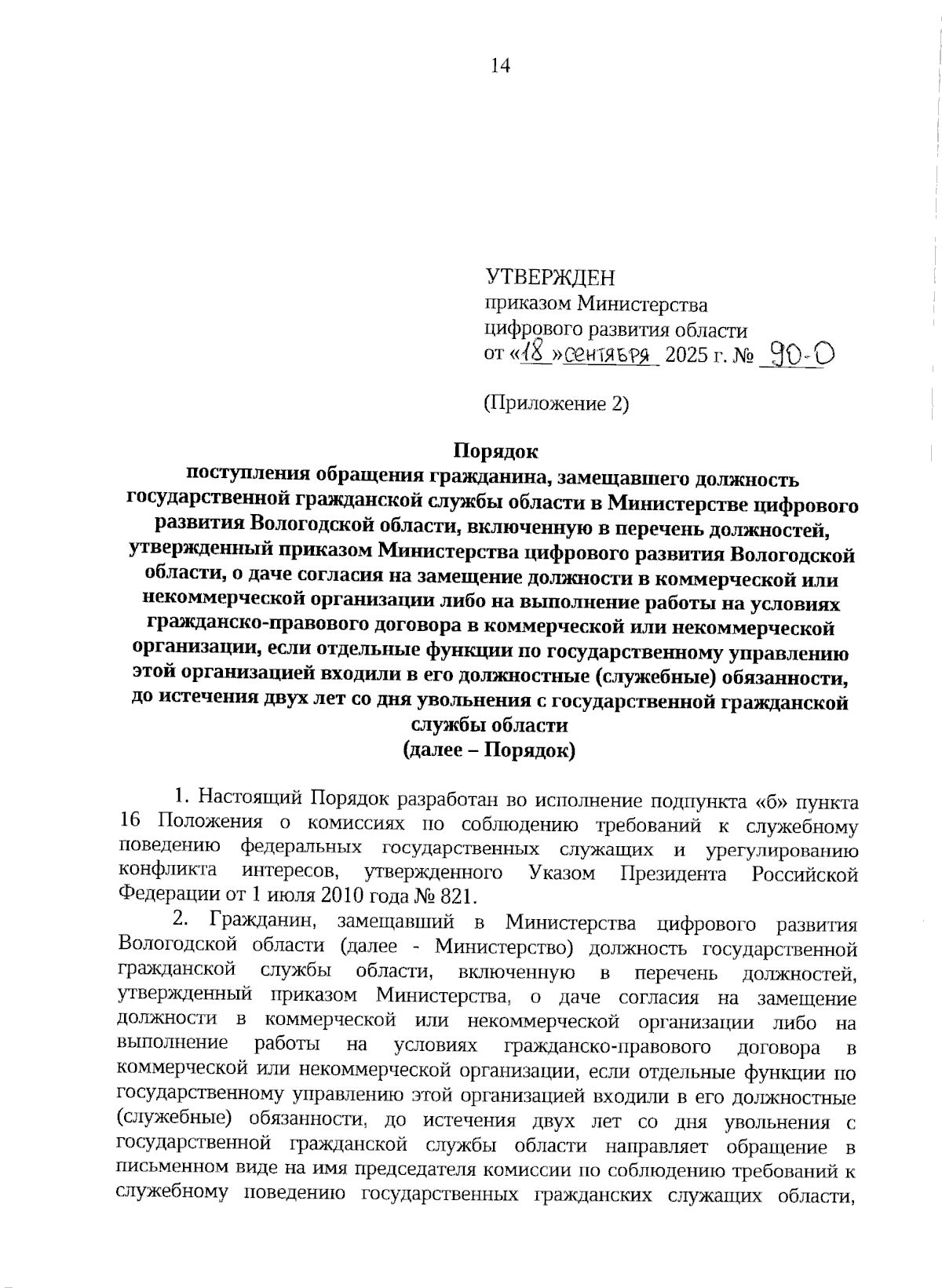 14

УТВЕРЖДЕН
приказом Министерства
цифрового развития области
от «18» сентября 2025 г. № 90-О

(Приложение 2)

Порядок
поступления обращения гражданина, замещавшего должность государственной гражданской службы области в Министерстве цифрового развития Вологодской области, включенную в перечень должностей, утвержденный приказом Министерства цифрового развития Вологодской области, о даче согласия на замещение должности в коммерческой или некоммерческой организации либо на выполнение работы на условиях гражданско-правового договора в коммерческой или некоммерческой организации, если отдельные функции по государственному управлению этой организацией входили в его должностные (служебные) обязанности, до истечения двух лет со дня увольнения с государственной гражданской службы области
(далее – Порядок)

1. Настоящий Порядок разработан во исполнение подпункта «б» пункта 16 Положения о комиссиях по соблюдению требований к служебному поведению федеральных государственных служащих и урегулированию конфликта интересов, утвержденного Указом Президента Российской Федерации от 1 июля 2010 года № 821.

2. Гражданин, замещавший в Министерства цифрового развития Вологодской области (далее - Министерство) должность государственной гражданской службы области, включенную в перечень должностей, утвержденный приказом Министерства, о даче согласия на замещение должности в коммерческой или некоммерческой организации либо на выполнение работы на условиях гражданско-правового договора в коммерческой или некоммерческой организации, если отдельные функции по государственному управлению этой организацией входили в его должностные (служебные) обязанности, до истечения двух лет со дня увольнения с государственной гражданской службы области направляет обращение в письменном виде на имя председателя комиссии по соблюдению требований к служебному поведению государственных гражданских служащих области,